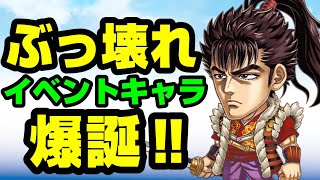 ぶっ壊れ
イベントキャラ
爆誕!!